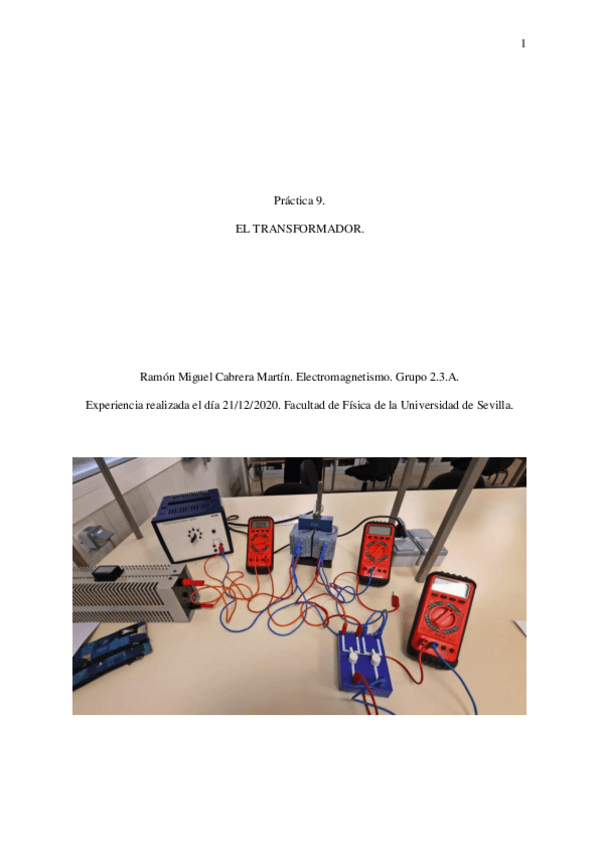 1

Práctica 9.

EL TRANSFORMADOR.

Ramón Miguel Cabrera Martín. Electromagnetismo. Grupo 2.3.A.

Experiencia realizada el día 21/12/2020. Facultad de Física de la Universidad de Sevilla.